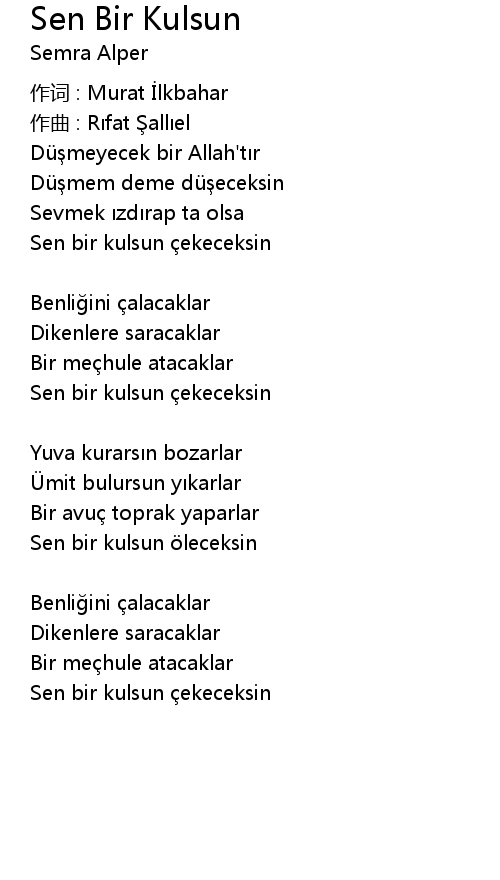 Sen Bir Kulsun
Semra Alper

作词 : Murat İlkbahar
作曲 : Rıfat Şallıel
Düşmeyecek bir Allah'tır
Düşmem deme düşeceksin
Sevmek ızdırap ta olsa
Sen bir kulsun çekeceksin

Benliğini çalacaklar
Dikenlere saracaklar
Bir meçhule atacaklar
Sen bir kulsun çekeceksin

Yuva kurarsın bozarlar
Ümit bulursun yıkarlar
Bir avuç toprak yaparlar
Sen bir kulsun öleceksin

Benliğini çalacaklar
Dikenlere saracaklar
Bir meçhule atacaklar
Sen bir kulsun çekeceksin